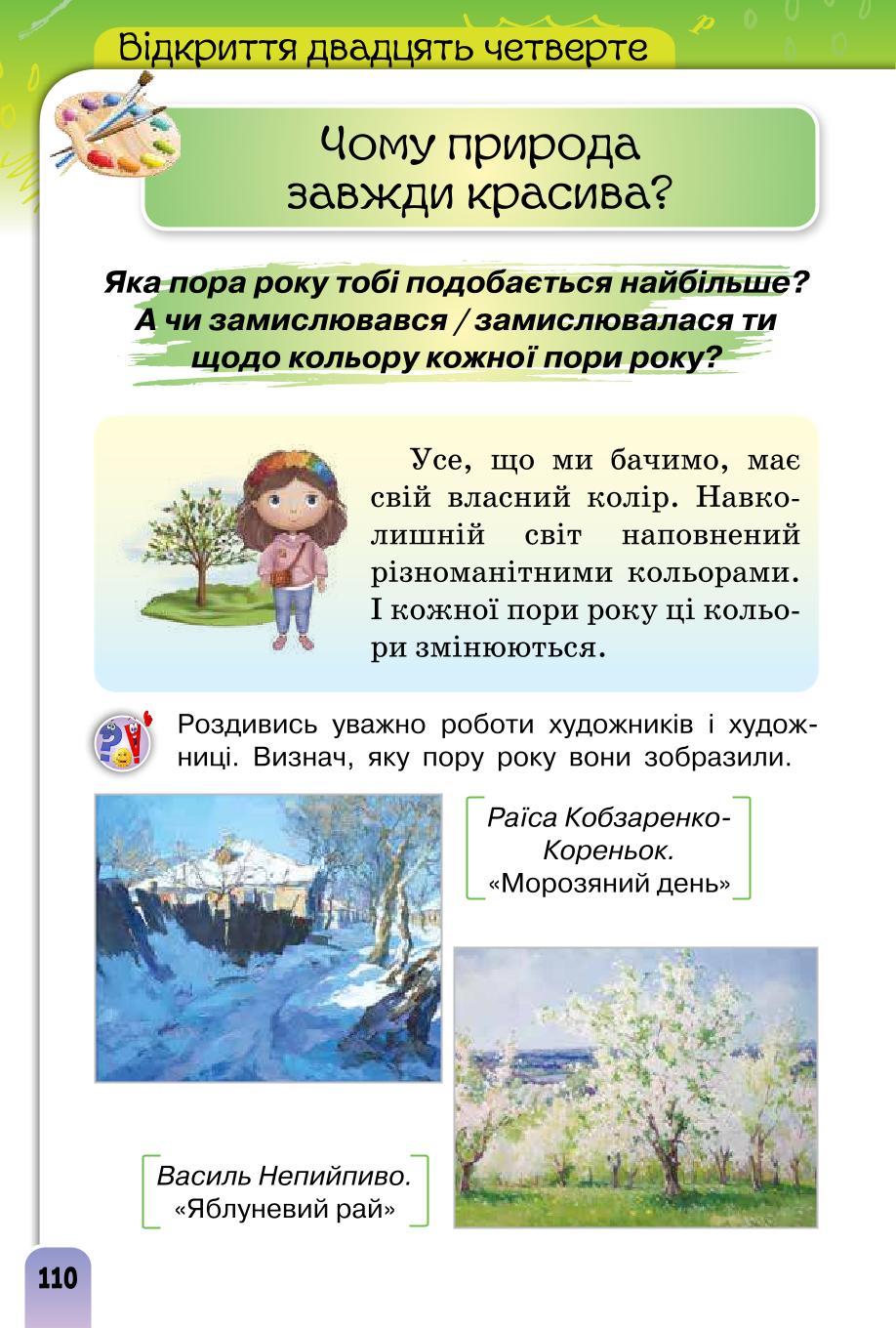 Відкриття двадцять четверте

Чому природа завжди красива?

Яка пора року тобі подобається найбільше? А чи замислювався / замислювалася ти щодо кольору кожної пори року?

Усе, що ми бачимо, має свій власний колір. Навколишній світ наповнений різноманітними кольорами. І кожної пори року ці кольори змінюються.

Роздивись уважно роботи художників і художниці. Визнач, яку пору року вони зобразили.

Раїса Кобзаренко-Кореньок. «Морозяний день»

Василь Непийпиво. «Яблуневий рай»

110